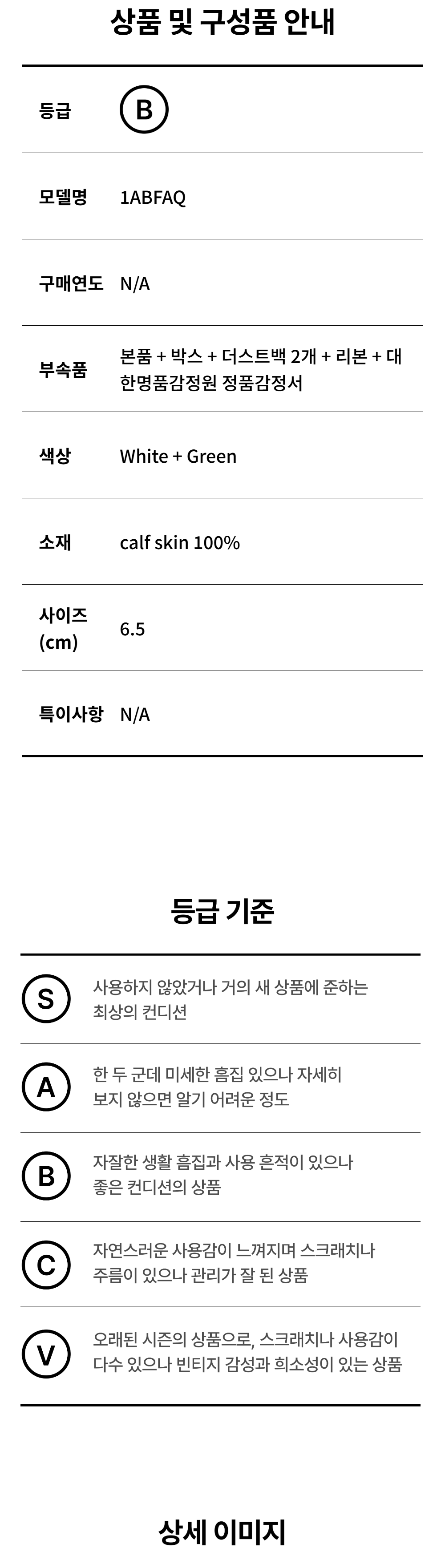 상품 및 구성품 안내

등급 B

모델명 1ABFAQ

구매연도 N/A

부속품 본품 + 박스 + 더스트백 2개 + 리본 + 대한명품감정원 정품감정서

색상 White + Green

소재 calf skin 100%

사이즈 (cm) 6.5

특이사항 N/A

등급 기준

S 사용하지 않았거나 거의 새 상품에 준하는 최상의 컨디션

A 한 두 군데 미세한 흠집 있으나 자세히 보지 않으면 알기 어려운 정도

B 자잘한 생활 흠집과 사용 흔적이 있으나 좋은 컨디션의 상품

C 자연스러운 사용감이 느껴지며 스크래치나 주름이 있으나 관리가 잘 된 상품

V 오래된 시즌의 상품으로, 스크래치나 사용감이 다수 있으나 빈티지 감성과 희소성이 있는 상품

상세 이미지